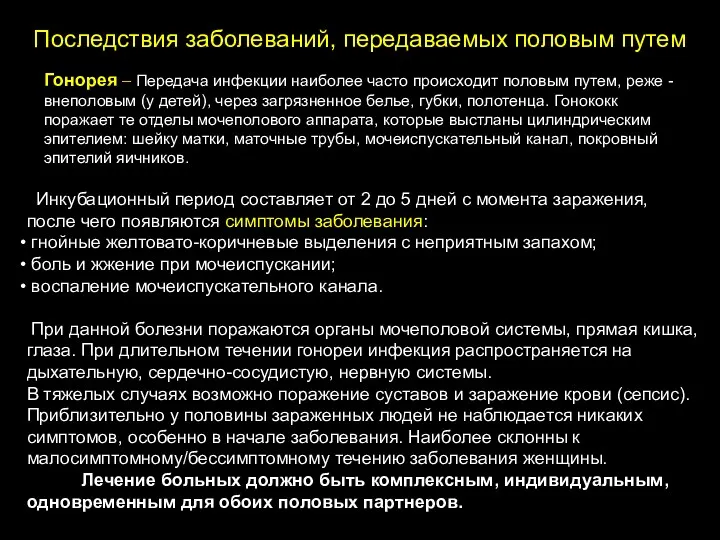 Последствия заболеваний, передаваемых половым путем

Гонорея – Передача инфекции наиболее часто происходит половым путем, реже - внеполовым (у детей), через загрязненное белье, губки, полотенца. Гонококк поражает те отделы мочеполового аппарата, которые выстланы цилиндрическим эпителием: шейку матки, маточные трубы, мочеиспускательный канал, покровный эпителий яичников.

Инкубационный период составляет от 2 до 5 дней с момента заражения, после чего появляются симптомы заболевания:
• гнойные желтовато-коричневые выделения с неприятным запахом;
• боль и жжение при мочеиспускании;
• воспаление мочеиспускательного канала.

При данной болезни поражаются органы мочеполовой системы, прямая кишка, глаза. При длительном течении гонореи инфекция распространяется на дыхательную, сердечно-сосудистую, нервную системы.
В тяжелых случаях возможно поражение суставов и заражение крови (сепсис).
Приблизительно у половины зараженных людей не наблюдается никаких симптомов, особенно в начале заболевания. Наиболее склонны к малосимптомному/бессимптомному течению заболевания женщины.
Лечение больных должно быть комплексным, индивидуальным, одновременным для обоих половых партнеров.